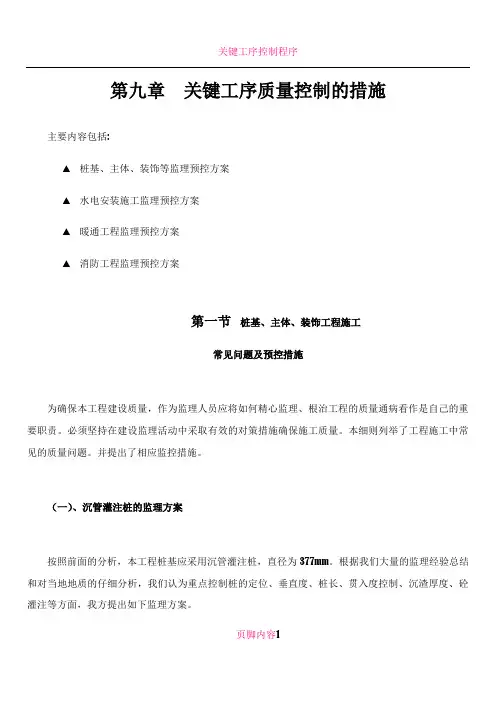 关键工序控制程序

第九章　关键工序质量控制的措施

主要内容包括:

▲ 桩基、主体、装饰等监理预控方案

▲ 水电安装施工监理预控方案

▲ 暖通工程监理预控方案

▲ 消防工程监理预控方案

第一节　桩基、主体、装饰工程施工

常见问题及预控措施

为确保本工程建设质量，作为监理人员应将如何精心监理、根治工程的质量通病看作是自己的重要职责。必须坚持在建设监理活动中采取有效的对策措施确保施工质量。本细则列举了工程施工中常见的质量问题。并提出了相应监控措施。

（一）、沉管灌注桩的监理方案

按照前面的分析，本工程桩基应采用沉管灌注桩，直径为377mm。根据我们大量的监理经验总结和对当地地质的仔细分析，我们认为重点控制桩的定位、垂直度、桩长、贯入度控制、沉渣厚度、砼灌注等方面，我方提出如下监理方案。

页脚内容1